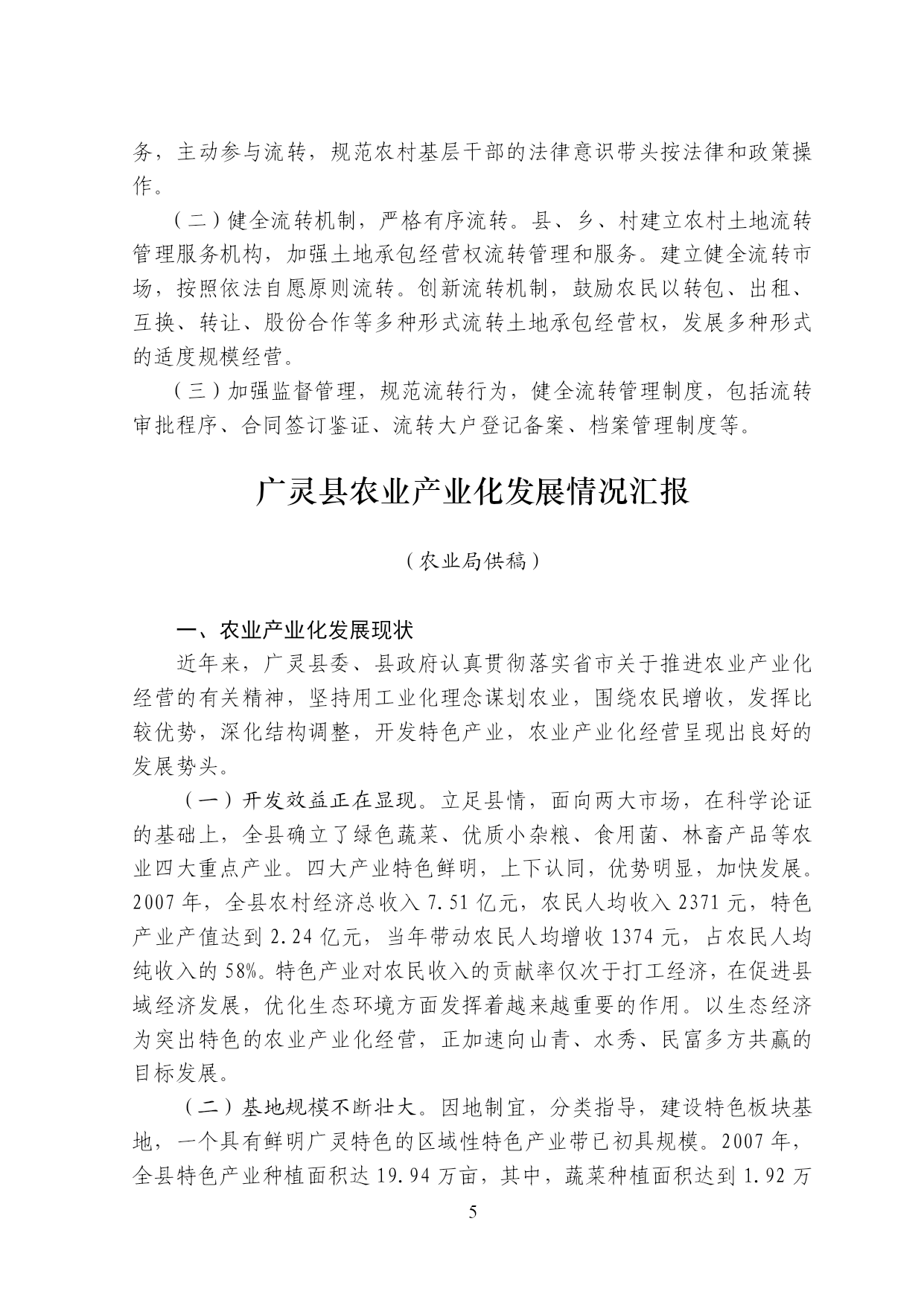 务，主动参与流转，规范农村基层干部的法律意识带头按法律和政策操作。

（二）健全流转机制，严格有序流转。县、乡、村建立农村土地流转管理服务机构，加强土地承包经营权流转管理和服务。建立健全流转市场，按照依法自愿原则流转。创新流转机制，鼓励农民以转包、出租、互换、转让、股份合作等多种形式流转土地承包经营权，发展多种形式的适度规模经营。

（三）加强监督管理，规范流转行为，健全流转管理制度，包括流转审批程序、合同签订鉴证、流转大户登记备案、档案管理制度等。

广灵县农业产业化发展情况汇报

（农业局供稿）

一、农业产业化发展现状

近年来，广灵县委、县政府认真贯彻落实省市关于推进农业产业化经营的有关精神，坚持用工业化理念谋划农业，围绕农民增收，发挥比较优势，深化结构调整，开发特色产业，农业产业化经营呈现出良好的发展势头。

（一）开发效益正在显现。立足县情，面向两大市场，在科学论证的基础上，全县确立了绿色蔬菜、优质小杂粮、食用菌、林畜产品等农业四大重点产业。四大产业特色鲜明，上下认同，优势明显，加快发展。2007年，全县农村经济总收入7.51亿元，农民人均收入2371元，特色产业产值达到2.24亿元，当年带动农民人均增收1374元，占农民人均纯收入的58%。特色产业对农民收入的贡献率仅次于打工经济，在促进县域经济发展，优化生态环境方面发挥着越来越重要的作用。以生态经济为突出特色的农业产业化经营，正加速向山青、水秀、民富多方共赢的目标发展。

（二）基地规模不断壮大。因地制宜，分类指导，建设特色板块基地，一个具有鲜明广灵特色的区域性特色产业带已初具规模。2007年，全县特色产业种植面积达19.94万亩，其中，蔬菜种植面积达到1.92万

5